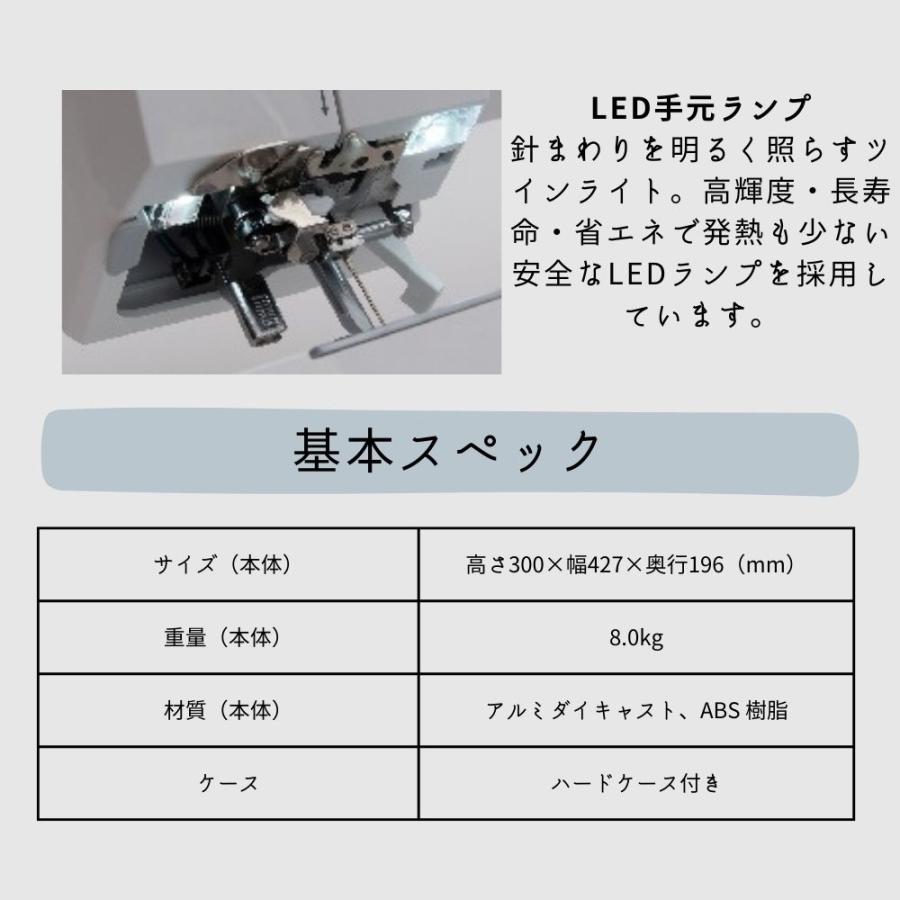 LED手元ランプ
針まわりを明るく照らすツインライト。高輝度・長寿命・省エネで発熱も少ない安全なLEDランプを採用しています。

基本スペック

| サイズ（本体） | 高さ300×幅427×奥行196（mm） |
|---|---|
| 重量（本体） | 8.0kg |
| 材質（本体） | アルミダイキャスト、ABS 樹脂 |
| ケース | ハードケース付き |